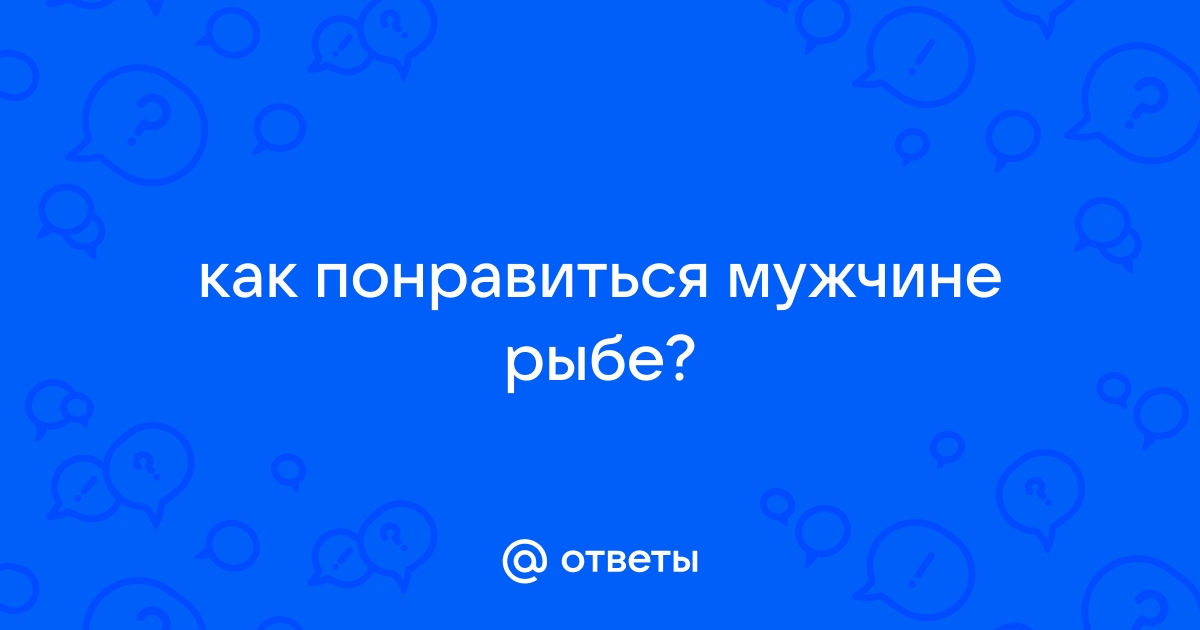 как понравиться мужчине рыбе?

@ ответы